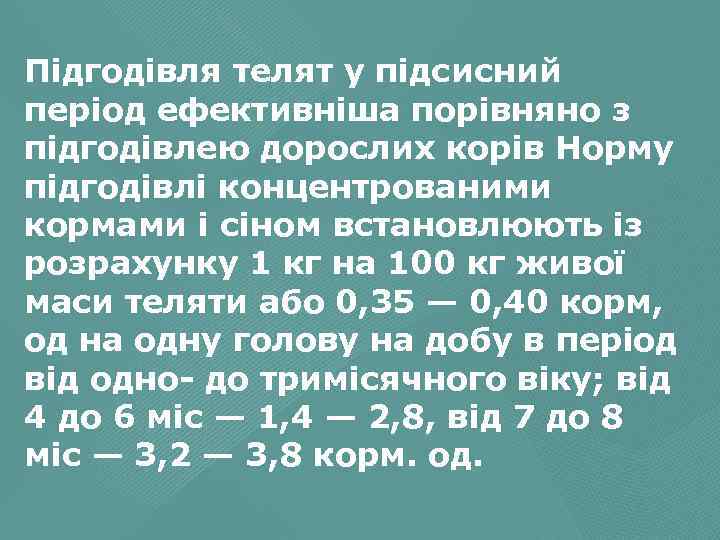 Підгодівля телят у підсисний період ефективніша порівняно з підгодівлею дорослих корів Норму підгодівлі концентрованими кормами і сіном встановлюють із розрахунку 1 кг на 100 кг живої маси теляти або 0,35 — 0,40 корм, од на одну голову на добу в період від одно- до тримісячного віку; від 4 до 6 міс — 1,4 — 2,8, від 7 до 8 міс — 3,2 — 3,8 корм. од.